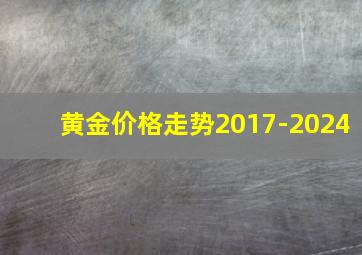 黄金价格走势2017-2024